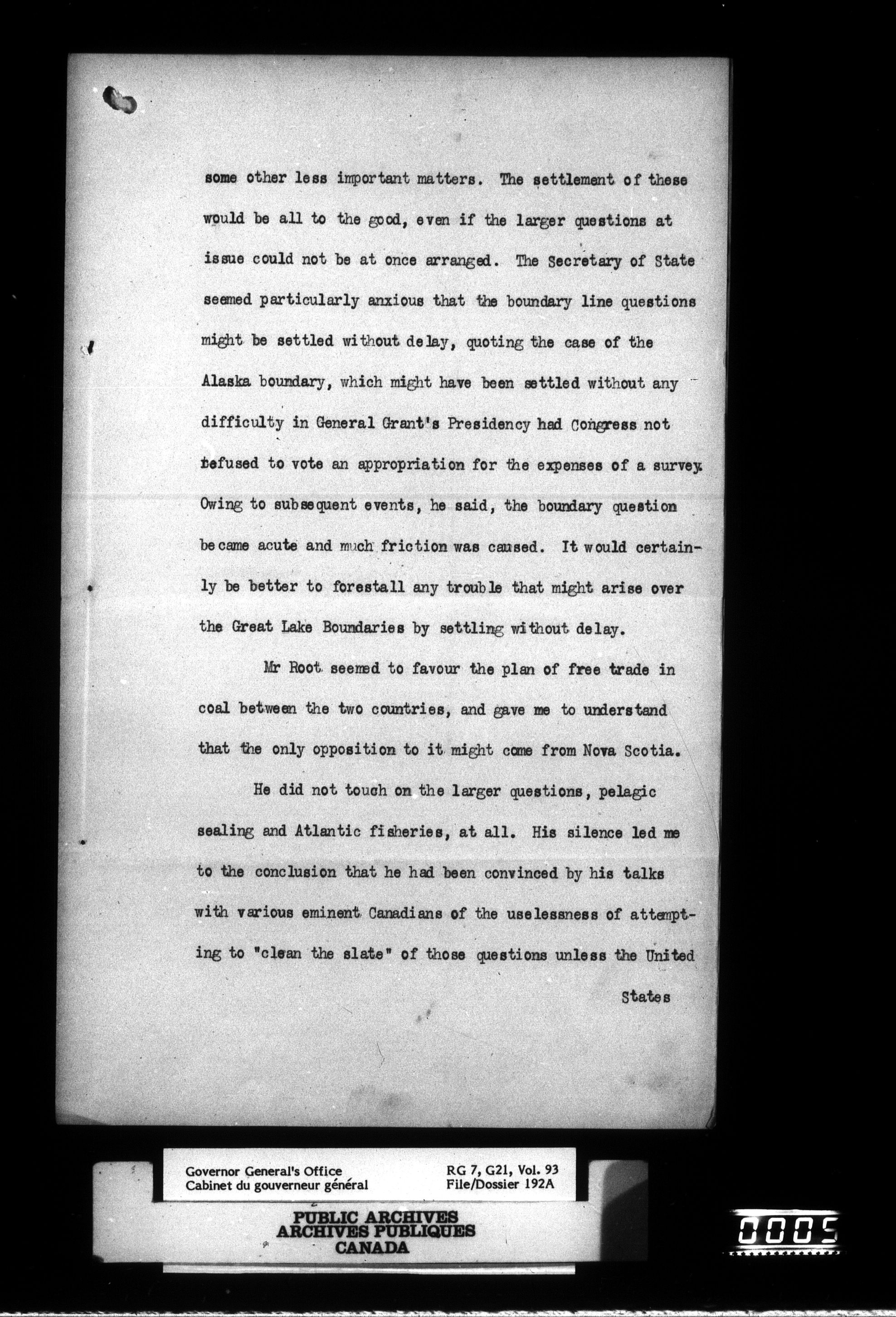 some other less important matters. The settlement of these would be all to the good, even if the larger questions at issue could not be at once arranged. The Secretary of State seemed particularly anxious that the boundary line questions might be settled without delay, quoting the case of the Alaska boundary, which might have been settled without any difficulty in General Grant's Presidency had Congress not refused to vote an appropriation for the expenses of a survey. Owing to subsequent events, he said, the boundary question became acute and much friction was caused. It would certainly be better to forestall any trouble that might arise over the Great Lake Boundaries by settling without delay.

Mr Root seemed to favour the plan of free trade in coal between the two countries, and gave me to understand that the only opposition to it might come from Nova Scotia.

He did not touch on the larger questions, pelagic sealing and Atlantic fisheries, at all. His silence led me to the conclusion that he had been convinced by his talks with various eminent Canadians of the uselessness of attempting to "clean the slate" of those questions unless the United

States

Governor General's Office
Cabinet du gouverneur général

RG 7, G21, Vol. 93
File/Dossier 192A

PUBLIC ARCHIVES
ARCHIVES PUBLIQUES
CANADA

0005